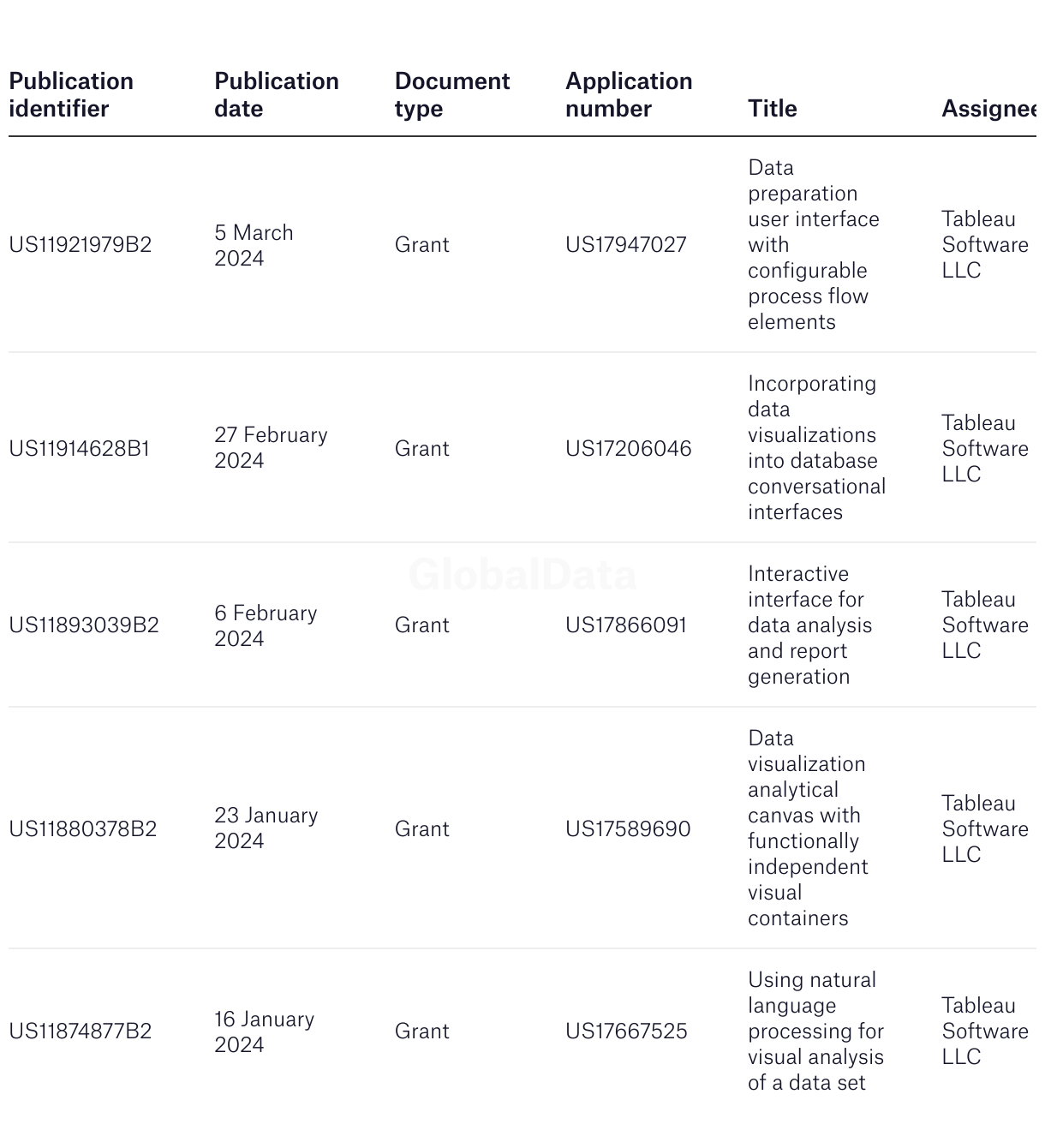 | Publication identifier | Publication date | Document type | Application number | Title | Assignee |
|---|---|---|---|---|---|
| US11921979B2 | 5 March 2024 | Grant | US17947027 | Data preparation user interface with configurable process flow elements | Tableau Software LLC |
| US11914628B1 | 27 February 2024 | Grant | US17206046 | Incorporating data visualizations into database conversational interfaces | Tableau Software LLC |
| US11893039B2 | 6 February 2024 | Grant | US17866091 | Interactive interface for data analysis and report generation | Tableau Software LLC |
| US11880378B2 | 23 January 2024 | Grant | US17589690 | Data visualization analytical canvas with functionally independent visual containers | Tableau Software LLC |
| US11874877B2 | 16 January 2024 | Grant | US17667525 | Using natural language processing for visual analysis of a data set | Tableau Software LLC |

GlobalData